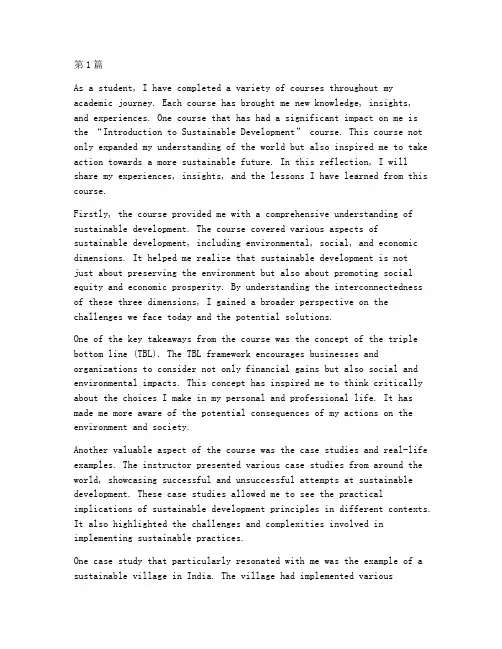 第1篇

As a student, I have completed a variety of courses throughout my academic journey. Each course has brought me new knowledge, insights, and experiences. One course that has had a significant impact on me is the “Introduction to Sustainable Development” course. This course not only expanded my understanding of the world but also inspired me to take action towards a more sustainable future. In this reflection, I will share my experiences, insights, and the lessons I have learned from this course.

Firstly, the course provided me with a comprehensive understanding of sustainable development. The course covered various aspects of sustainable development, including environmental, social, and economic dimensions. It helped me realize that sustainable development is not just about preserving the environment but also about promoting social equity and economic prosperity. By understanding the interconnectedness of these three dimensions, I gained a broader perspective on the challenges we face today and the potential solutions.

One of the key takeaways from the course was the concept of the triple bottom line (TBL). The TBL framework encourages businesses and organizations to consider not only financial gains but also social and environmental impacts. This concept has inspired me to think critically about the choices I make in my personal and professional life. It has made me more aware of the potential consequences of my actions on the environment and society.

Another valuable aspect of the course was the case studies and real-life examples. The instructor presented various case studies from around the world, showcasing successful and unsuccessful attempts at sustainable development. These case studies allowed me to see the practical implications of sustainable development principles in different contexts. It also highlighted the challenges and complexities involved in implementing sustainable practices.

One case study that particularly resonated with me was the example of a sustainable village in India. The village had implemented various